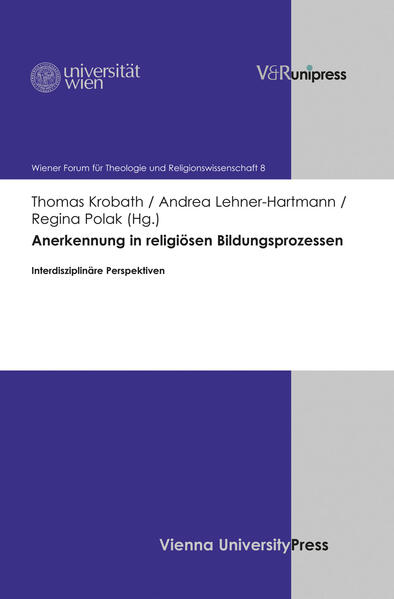 universität wien

V&R unipress

Wiener Forum für Theologie und Religionswissenschaft 8

Thomas Krobath / Andrea Lehner-Hartmann / Regina Polak (Hg.)

Anerkennung in religiösen Bildungsprozessen

Interdisziplinäre Perspektiven

Vienna University Press